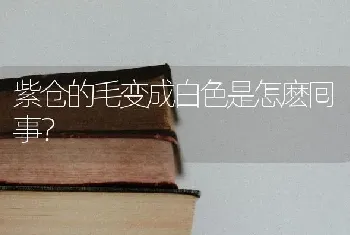 紫仓的毛变成白色是怎麽回事?